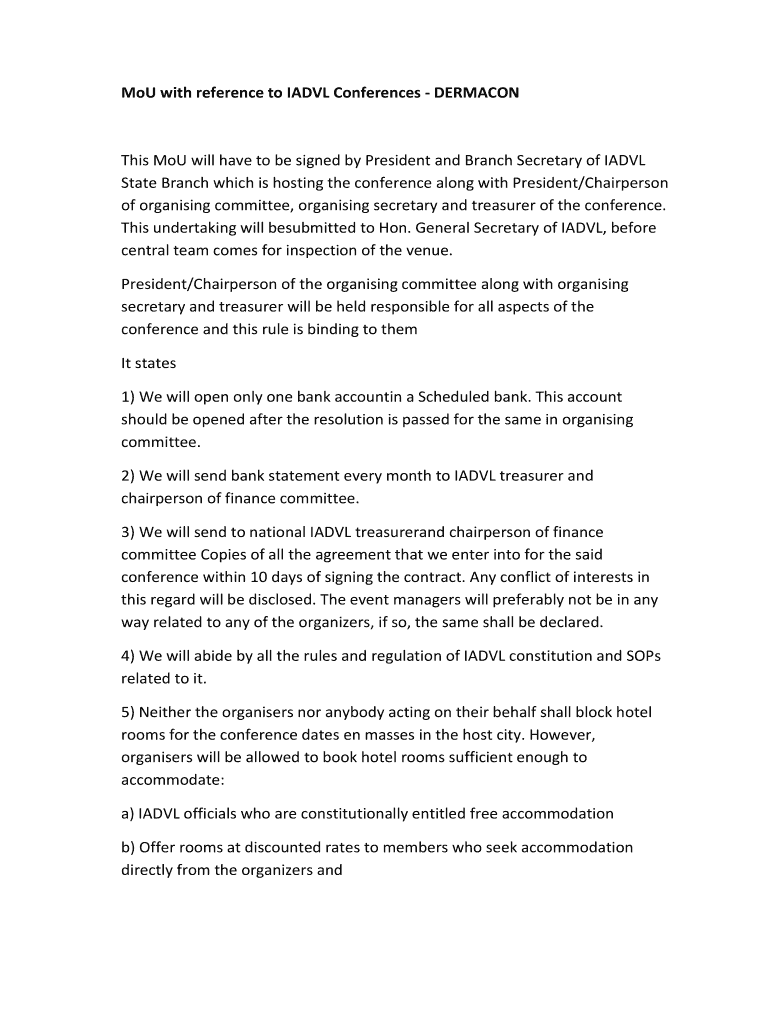 MoU with reference to IADVL Conferences - DERMACON

This MoU will have to be signed by President and Branch Secretary of IADVL State Branch which is hosting the conference along with President/Chairperson of organising committee, organising secretary and treasurer of the conference. This undertaking will besubmitted to Hon. General Secretary of IADVL, before central team comes for inspection of the venue.

President/Chairperson of the organising committee along with organising secretary and treasurer will be held responsible for all aspects of the conference and this rule is binding to them

It states

1) We will open only one bank accountin a Scheduled bank. This account should be opened after the resolution is passed for the same in organising committee.

2) We will send bank statement every month to IADVL treasurer and chairperson of finance committee.

3) We will send to national IADVL treasurerand chairperson of finance committee Copies of all the agreement that we enter into for the said conference within 10 days of signing the contract. Any conflict of interests in this regard will be disclosed. The event managers will preferably not be in any way related to any of the organizers, if so, the same shall be declared.

4) We will abide by all the rules and regulation of IADVL constitution and SOPs related to it.

5) Neither the organisers nor anybody acting on their behalf shall block hotel rooms for the conference dates en masses in the host city. However, organisers will be allowed to book hotel rooms sufficient enough to accommodate:

a) IADVL officials who are constitutionally entitled free accommodation

b) Offer rooms at discounted rates to members who seek accommodation directly from the organizers and